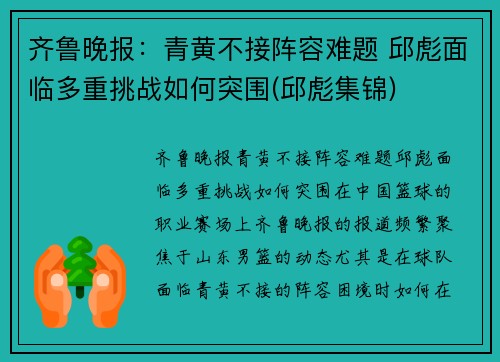 齐鲁晚报：青黄不接阵容难题 邱彪面临多重挑战如何突围(邱彪集锦)

齐鲁晚报青黄不接阵容难题邱彪面临多重挑战如何突围在中国篮球的职业赛场上齐鲁晚报的报道频繁聚焦于山东男篮的动态尤其是在球队面临青黄不接的阵容困境时如何在